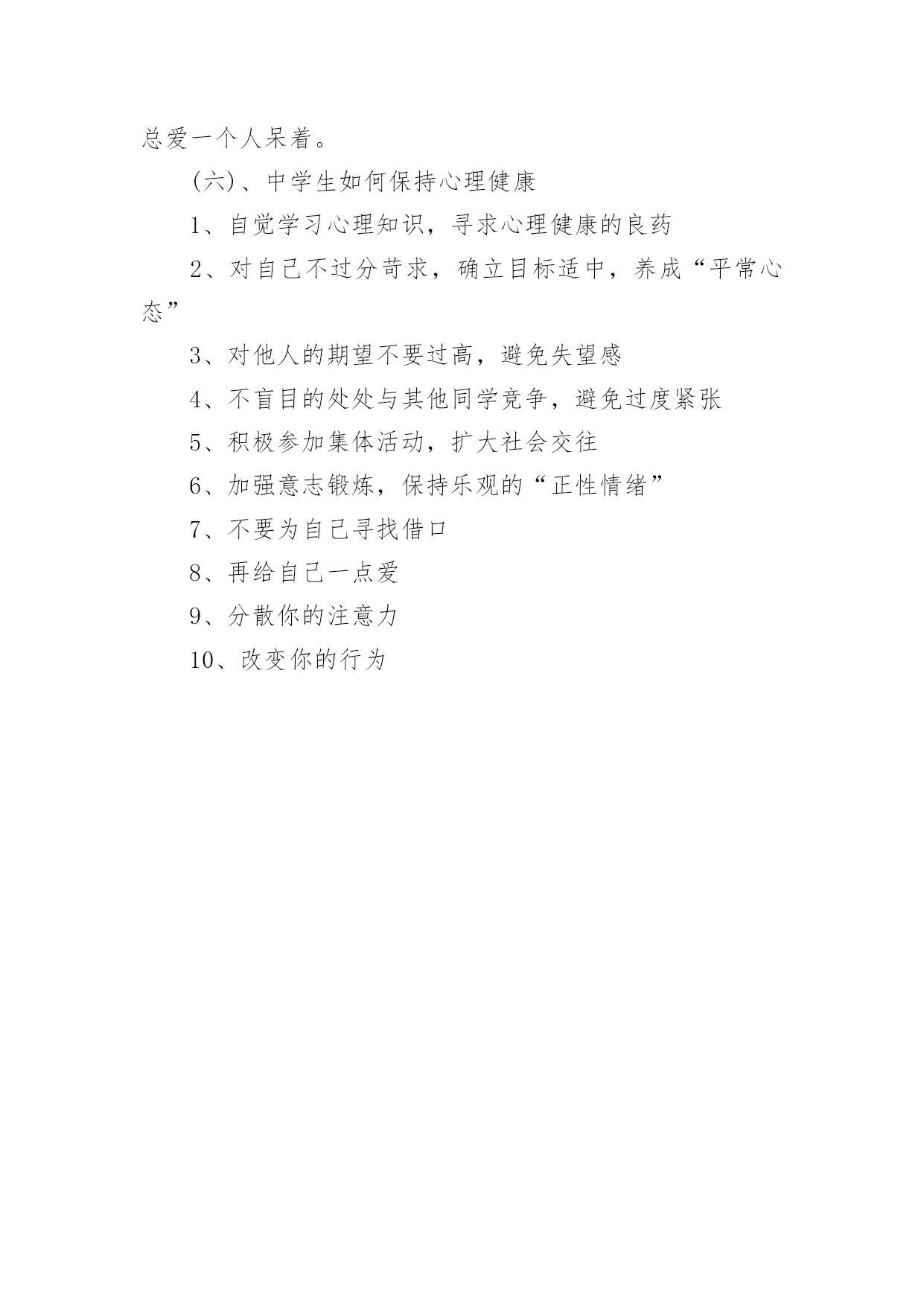 总爱一个人呆着。

(六)、中学生如何保持心理健康

1、自觉学习心理知识，寻求心理健康的良药

2、对自己不过分苛求，确立目标适中，养成“平常心态”

3、对他人的期望不要过高，避免失望感

4、不盲目的处处与其他同学竞争，避免过度紧张

5、积极参加集体活动，扩大社会交往

6、加强意志锻炼，保持乐观的“正性情绪”

7、不要为自己寻找借口

8、再给自己一点爱

9、分散你的注意力

10、改变你的行为